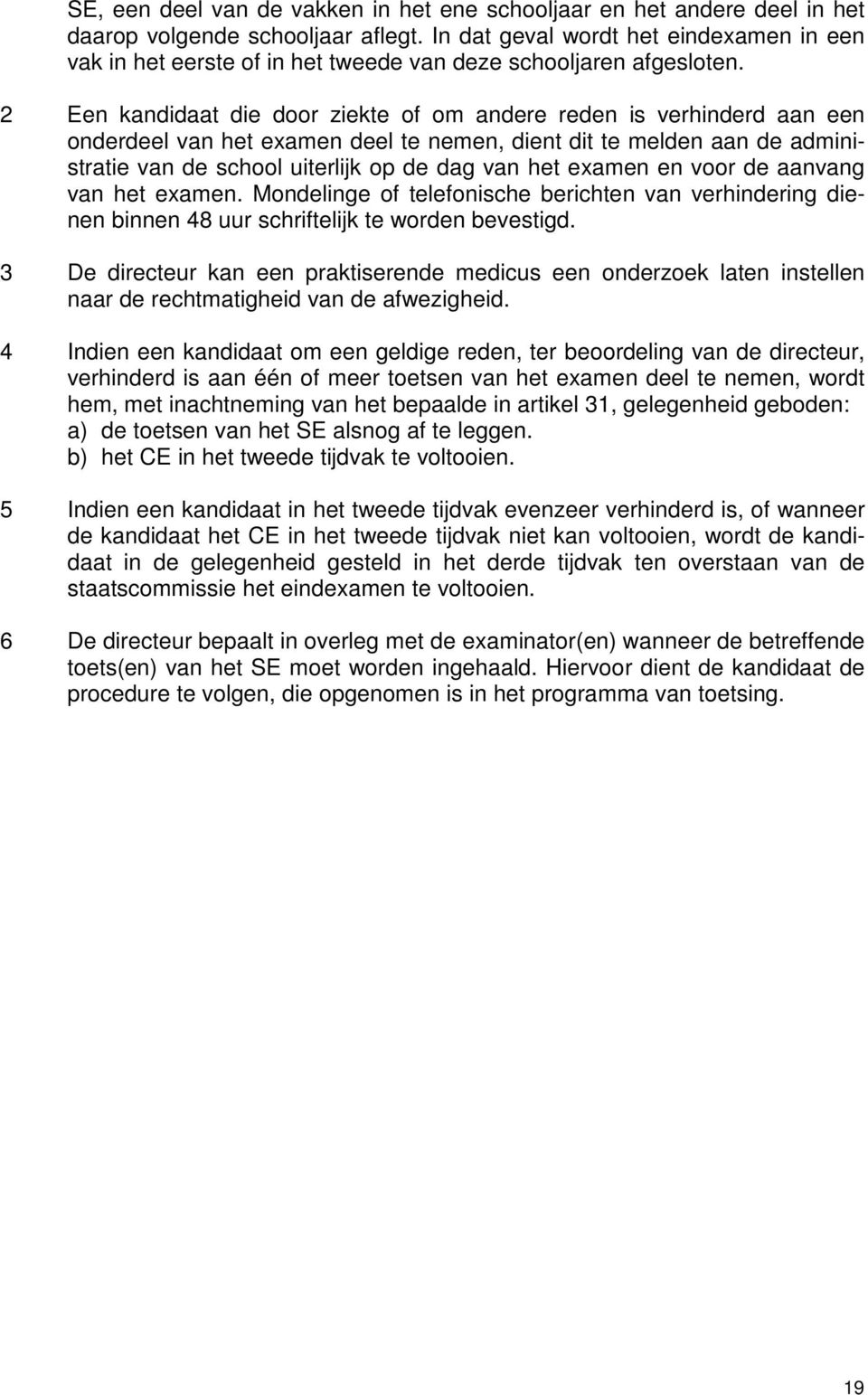 SE, een deel van de vakken in het ene schooljaar en het andere deel in het daarop volgende schooljaar aflegt. In dat geval wordt het eindexamen in een vak in het eerste of in het tweede van deze schooljaren afgesloten.

2 Een kandidaat die door ziekte of om andere reden is verhinderd aan een onderdeel van het examen deel te nemen, dient dit te melden aan de administratie van de school uiterlijk op de dag van het examen en voor de aanvang van het examen. Mondelinge of telefonische berichten van verhindering dienen binnen 48 uur schriftelijk te worden bevestigd.

3 De directeur kan een praktiserende medicus een onderzoek laten instellen naar de rechtmatigheid van de afwezigheid.

4 Indien een kandidaat om een geldige reden, ter beoordeling van de directeur, verhinderd is aan één of meer toetsen van het examen deel te nemen, wordt hem, met inachtneming van het bepaalde in artikel 31, gelegenheid geboden:
a) de toetsen van het SE alsnog af te leggen.
b) het CE in het tweede tijdvak te voltooien.

5 Indien een kandidaat in het tweede tijdvak evenzeer verhinderd is, of wanneer de kandidaat het CE in het tweede tijdvak niet kan voltooien, wordt de kandidaat in de gelegenheid gesteld in het derde tijdvak ten overstaan van de staatscommissie het eindexamen te voltooien.

6 De directeur bepaalt in overleg met de examinator(en) wanneer de betreffende toets(en) van het SE moet worden ingehaald. Hiervoor dient de kandidaat de procedure te volgen, die opgenomen is in het programma van toetsing.

19